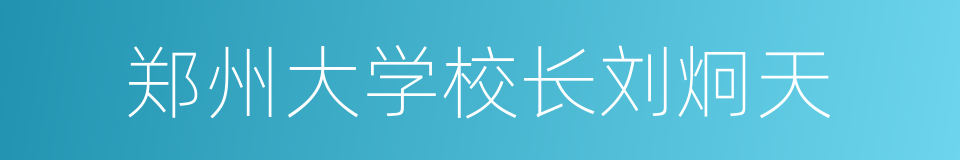 郑州大学校长刘炯天